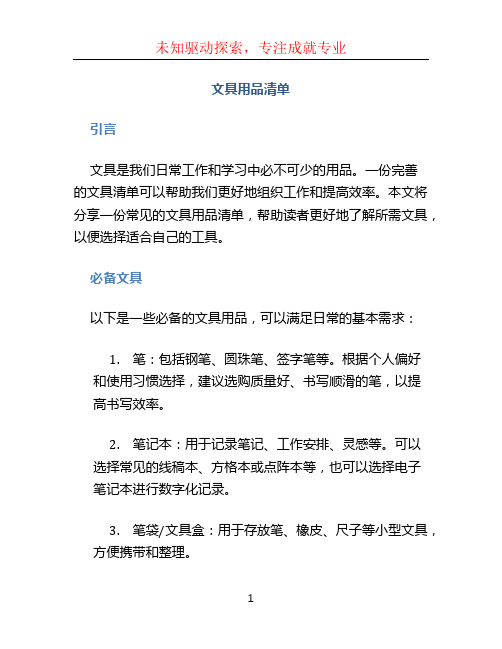 未知驱动探索，专注成就专业

文具用品清单

引言

文具是我们日常工作和学习中必不可少的用品。一份完善的文具清单可以帮助我们更好地组织工作和提高效率。本文将分享一份常见的文具用品清单，帮助读者更好地了解所需文具，以便选择适合自己的工具。

必备文具

以下是一些必备的文具用品，可以满足日常的基本需求：

1. 笔：包括钢笔、圆珠笔、签字笔等。根据个人偏好和使用习惯选择，建议选购质量好、书写顺滑的笔，以提高书写效率。

2. 笔记本：用于记录笔记、工作安排、灵感等。可以选择常见的线稿本、方格本或点阵本等，也可以选择电子笔记本进行数字化记录。

3. 笔袋/文具盒：用于存放笔、橡皮、尺子等小型文具，方便携带和整理。

1